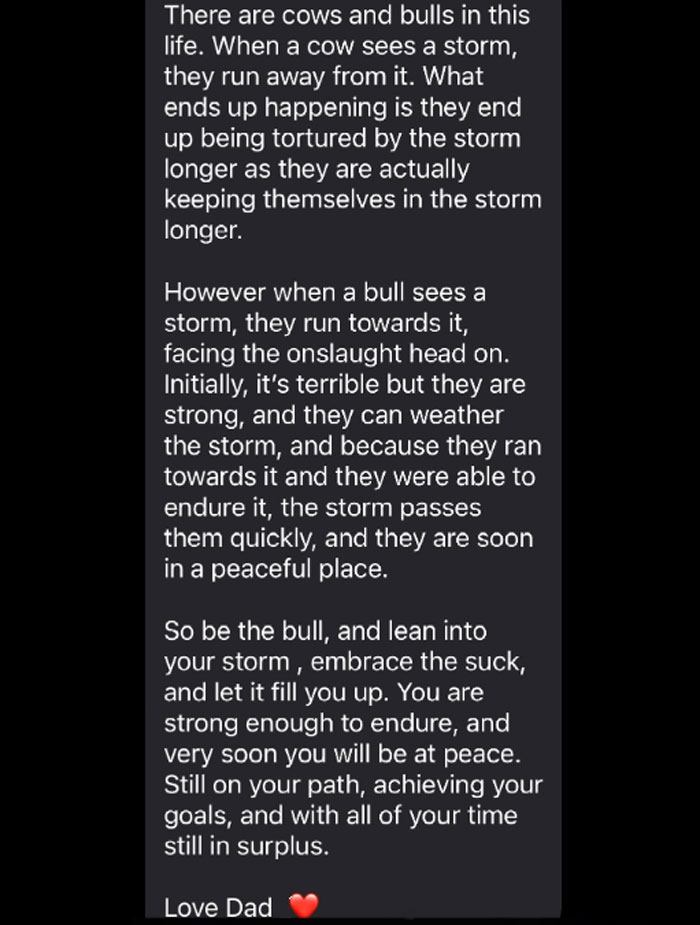 There are cows and bulls in this life. When a cow sees a storm, they run away from it. What ends up happening is they end up being tortured by the storm longer as they are actually keeping themselves in the storm longer.

However when a bull sees a storm, they run towards it, facing the onslaught head on. Initially, it's terrible but they are strong, and they can weather the storm, and because they ran towards it and they were able to endure it, the storm passes them quickly, and they are soon in a peaceful place.

So be the bull, and lean into your storm , embrace the suck, and let it fill you up. You are strong enough to endure, and very soon you will be at peace. Still on your path, achieving your goals, and with all of your time still in surplus.

Love Dad ❤️